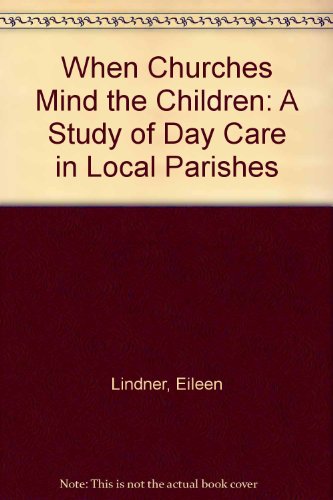 When Churches Mind the Children: A Study of Day Care in Local Parishes

Lindner, Eileen

Note: This is not the actual book cover